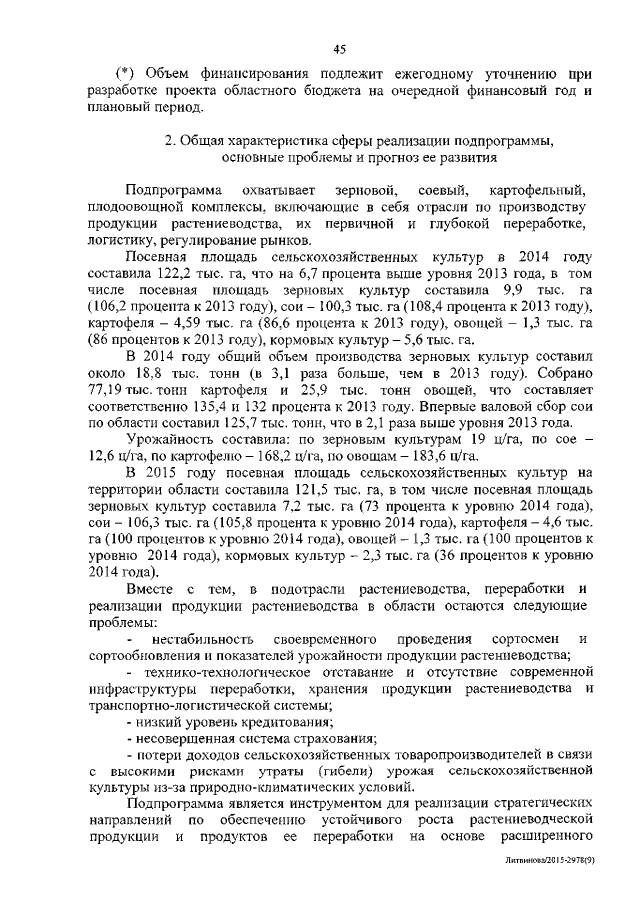 45

(*) Объем финансирования подлежит ежегодному уточнению при разработке проекта областного бюджета на очередной финансовый год и плановый период.

2. Общая характеристика сферы реализации подпрограммы, основные проблемы и прогноз ее развития

Подпрограмма охватывает зерновой, соевый, картофельный, плодоовощной комплексы, включающие в себя отрасли по производству продукции растениеводства, их первичной и глубокой переработке, логистику, регулирование рынков.

Посевная площадь сельскохозяйственных культур в 2014 году составила 122,2 тыс. га, что на 6,7 процента выше уровня 2013 года, в том числе посевная площадь зерновых культур составила 9,9 тыс. га (106,2 процента к 2013 году), сои – 100,3 тыс. га (108,4 процента к 2013 году), картофеля – 4,59 тыс. га (86,6 процента к 2013 году), овощей – 1,3 тыс. га (86 процентов к 2013 году), кормовых культур – 5,6 тыс. га.

В 2014 году общий объем производства зерновых культур составил около 18,8 тыс. тонн (в 3,1 раза больше, чем в 2013 году). Собрано 77,19 тыс. тонн картофеля и 25,9 тыс. тонн овощей, что составляет соответственно 135,4 и 132 процента к 2013 году. Впервые валовой сбор сои по области составил 125,7 тыс. тонн, что в 2,1 раза выше уровня 2013 года.

Урожайность составила: по зерновым культурам 19 ц/га, по сое – 12,6 ц/га, по картофелю – 168,2 ц/га, по овощам – 183,6 ц/га.

В 2015 году посевная площадь сельскохозяйственных культур на территории области составила 121,5 тыс. га, в том числе посевная площадь зерновых культур составила 7,2 тыс. га (73 процента к уровню 2014 года), сои – 106,3 тыс. га (105,8 процента к уровню 2014 года), картофеля – 4,6 тыс. га (100 процентов к уровню 2014 года), овощей – 1,3 тыс. га (100 процентов к уровню 2014 года), кормовых культур – 2,3 тыс. га (36 процентов к уровню 2014 года).

Вместе с тем, в подотрасли растениеводства, переработки и реализации продукции растениеводства в области остаются следующие проблемы:

- нестабильность своевременного проведения сортосмен и сортообновления и показателей урожайности продукции растениеводства;

- технико-технологическое отставание и отсутствие современной инфраструктуры переработки, хранения продукции растениеводства и транспортно-логистической системы;

- низкий уровень кредитования;

- несовершенная система страхования;

- потери доходов сельскохозяйственных товаропроизводителей в связи с высокими рисками утраты (гибели) урожая сельскохозяйственной культуры из-за природно-климатических условий.

Подпрограмма является инструментом для реализации стратегических направлений по обеспечению устойчивого роста растениеводческой продукции и продуктов ее переработки на основе расширенного

Литвинова/2015-2978(9)